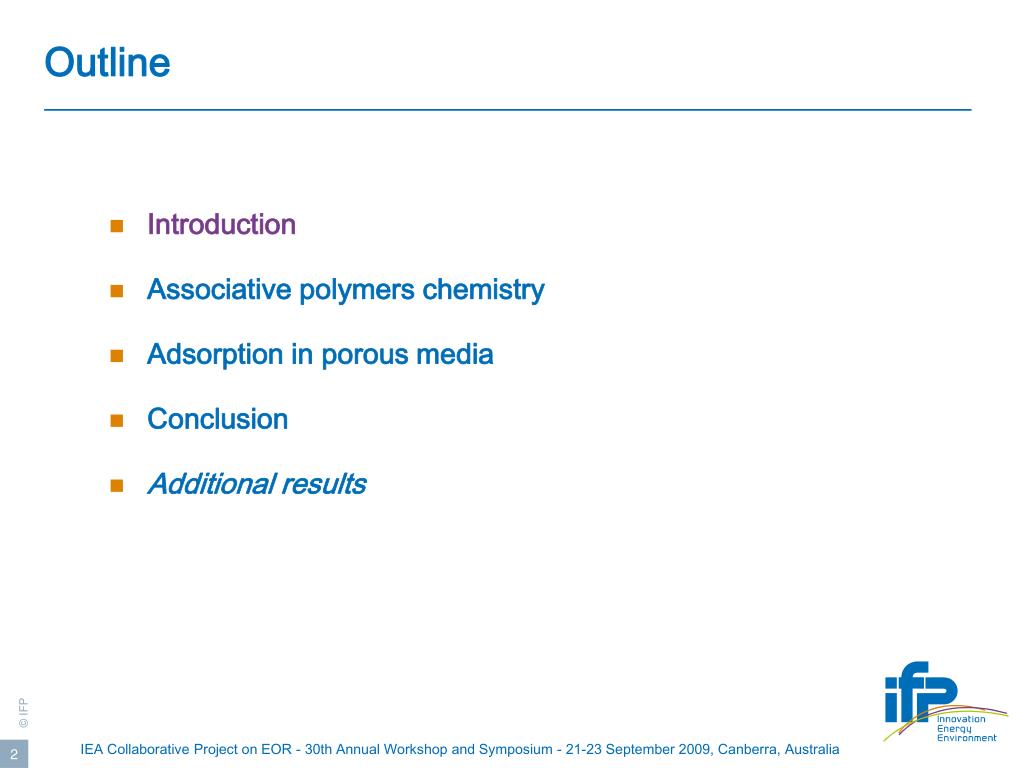 Outline

Introduction

Associative polymers chemistry

Adsorption in porous media

Conclusion

Additional results

© IFP

ifp
Innovation
Energy
Environment

2

IEA Collaborative Project on EOR - 30th Annual Workshop and Symposium - 21-23 September 2009, Canberra, Australia